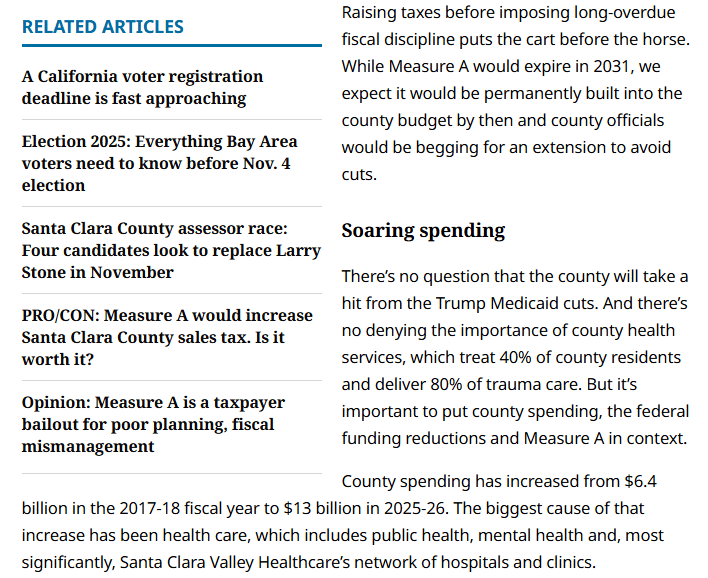 RELATED ARTICLES

A California voter registration deadline is fast approaching

Election 2025: Everything Bay Area voters need to know before Nov. 4 election

Santa Clara County assessor race: Four candidates look to replace Larry Stone in November

PRO/CON: Measure A would increase Santa Clara County sales tax. Is it worth it?

Opinion: Measure A is a taxpayer bailout for poor planning, fiscal mismanagement

Raising taxes before imposing long-overdue fiscal discipline puts the cart before the horse. While Measure A would expire in 2031, we expect it would be permanently built into the county budget by then and county officials would be begging for an extension to avoid cuts.

Soaring spending

There's no question that the county will take a hit from the Trump Medicaid cuts. And there's no denying the importance of county health services, which treat 40% of county residents and deliver 80% of trauma care. But it's important to put county spending, the federal funding reductions and Measure A in context.

County spending has increased from $6.4 billion in the 2017-18 fiscal year to $13 billion in 2025-26. The biggest cause of that increase has been health care, which includes public health, mental health and, most significantly, Santa Clara Valley Healthcare's network of hospitals and clinics.